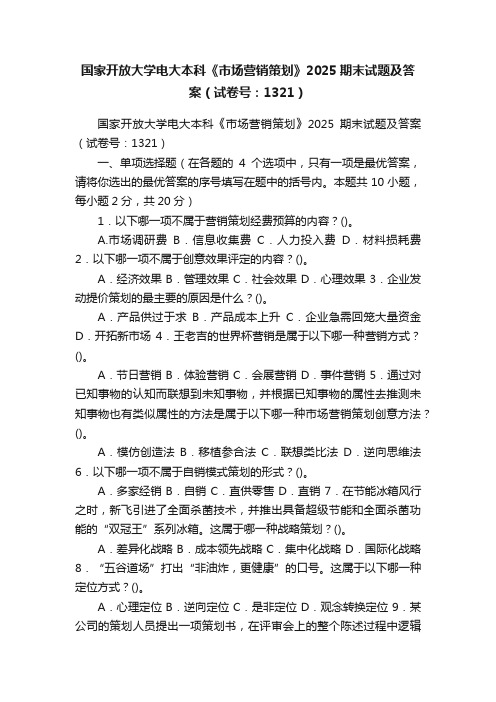 国家开放大学电大本科《市场营销策划》2025 期末试题及答案（试卷号：1321）

国家开放大学电大本科《市场营销策划》2025 期末试题及答案（试卷号：1321）

一、单项选择题（在各题的 4 个选项中，只有一项是最优答案，请将你选出的最优答案的序号填写在题中的括号内。本题共 10 小题，每小题 2 分，共 20 分）

1．以下哪一项不属于营销策划经费预算的内容？()。

A.市场调研费 B．信息收集费 C．人力投入费 D．材料损耗费 2．以下哪一项不属于创意效果评定的内容？()。

A．经济效果 B．管理效果 C．社会效果 D．心理效果 3．企业发动提价策划的最主要的原因是什么？()。

A．产品供过于求 B．产品成本上升 C．企业急需回笼大量资金 D．开拓新市场 4．王老吉的世界杯营销是属于以下哪一种营销方式？()。

A．节日营销 B．体验营销 C．会展营销 D．事件营销 5．通过对已知事物的认知而联想到未知事物，并根据已知事物的属性去推测未知事物也有类似属性的方法是属于以下哪一种市场营销策划创意方法？()。

A．模仿创造法 B．移植参合法 C．联想类比法 D．逆向思维法 6．以下哪一项不属于自销模式策划的形式？()。

A．多家经销 B．自销 C．直供零售 D．直销 7．在节能冰箱风行之时，新飞引进了全面杀菌技术，并推出具备超级节能和全面杀菌功能的“双冠王”系列冰箱。这属于哪一种战略策划？()。

A．差异化战略 B．成本领先战略 C．集中化战略 D．国际化战略 8．“五谷道场”打出“非油炸，更健康”的口号。这属于以下哪一种定位方式？()。

A．心理定位 B．逆向定位 C．是非定位 D．观念转换定位 9．某公司的策划人员提出一项策划书，在评审会上的整个陈述过程中逻辑